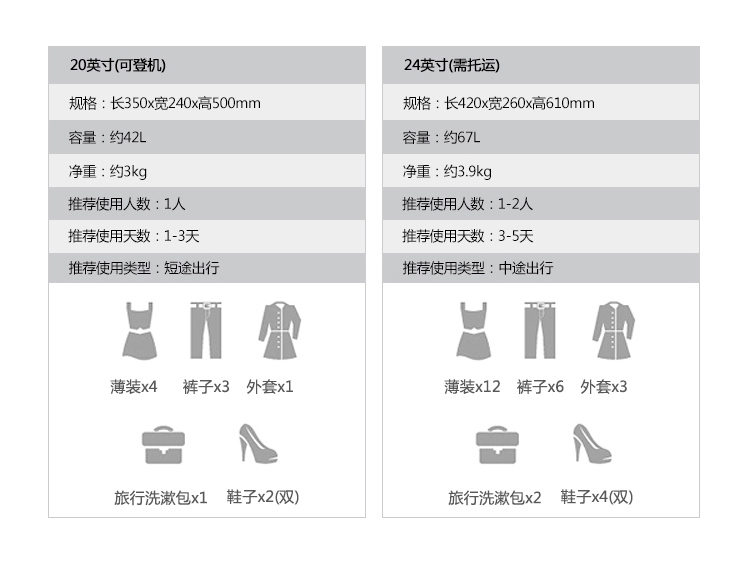 20英寸(可登机)

规格：长350x宽240x高500mm

容量：约42L

净重：约3kg

推荐使用人数：1人

推荐使用天数：1-3天

推荐使用类型：短途出行

薄装x4 裤子x3 外套x1

旅行洗漱包x1 鞋子x2(双)

24英寸(需托运)

规格：长420x宽260x高610mm

容量：约67L

净重：约3.9kg

推荐使用人数：1-2人

推荐使用天数：3-5天

推荐使用类型：中途出行

薄装x12 裤子x6 外套x3

旅行洗漱包x2 鞋子x4(双)